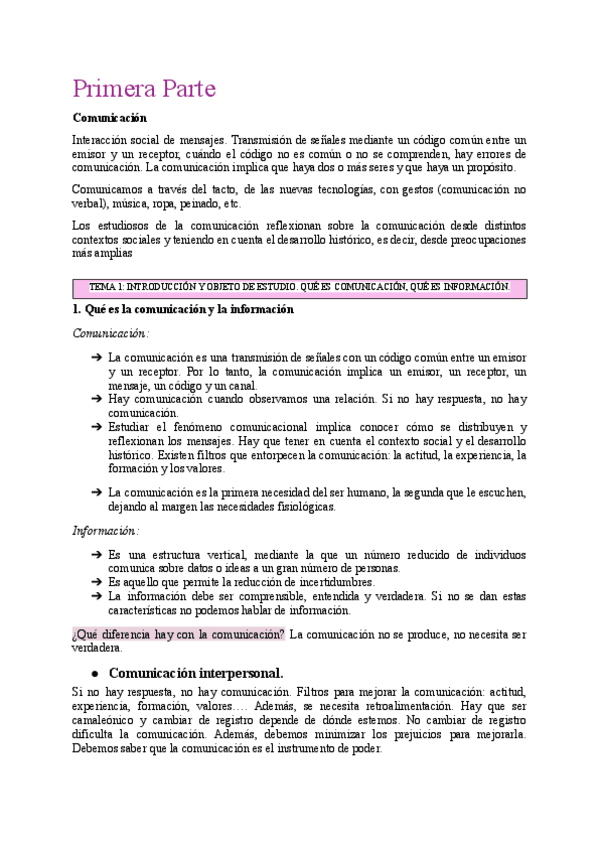 Primera Parte

Comunicación

Interacción social de mensajes. Transmisión de señales mediante un código común entre un emisor y un receptor, cuándo el código no es común o no se comprenden, hay errores de comunicación. La comunicación implica que haya dos o más seres y que haya un propósito.

Comunicamos a través del tacto, de las nuevas tecnologías, con gestos (comunicación no verbal), música, ropa, peinado, etc.

Los estudiosos de la comunicación reflexionan sobre la comunicación desde distintos contextos sociales y teniendo en cuenta el desarrollo histórico, es decir, desde preocupaciones más amplias

TEMA 1: INTRODUCCIÓN Y OBJETO DE ESTUDIO. QUÉ ES COMUNICACIÓN, QUÉ ES INFORMACIÓN.

1. Qué es la comunicación y la información

Comunicación:

➔ La comunicación es una transmisión de señales con un código común entre un emisor y un receptor. Por lo tanto, la comunicación implica un emisor, un receptor, un mensaje, un código y un canal.
➔ Hay comunicación cuando observamos una relación. Si no hay respuesta, no hay comunicación.
➔ Estudiar el fenómeno comunicacional implica conocer cómo se distribuyen y reflexionan los mensajes. Hay que tener en cuenta el contexto social y el desarrollo histórico. Existen filtros que entorpecen la comunicación: la actitud, la experiencia, la formación y los valores.

➔ La comunicación es la primera necesidad del ser humano, la segunda que le escuchen, dejando al margen las necesidades fisiológicas.

Información:

➔ Es una estructura vertical, mediante la que un número reducido de individuos comunica sobre datos o ideas a un gran número de personas.
➔ Es aquello que permite la reducción de incertidumbres.
➔ La información debe ser comprensible, entendida y verdadera. Si no se dan estas características no podemos hablar de información.

¿Qué diferencia hay con la comunicación? La comunicación no se produce, no necesita ser verdadera.

● Comunicación interpersonal.

Si no hay respuesta, no hay comunicación. Filtros para mejorar la comunicación: actitud, experiencia, formación, valores…. Además, se necesita retroalimentación. Hay que ser camaleónico y cambiar de registro depende de dónde estemos. No cambiar de registro dificulta la comunicación. Además, debemos minimizar los prejuicios para mejorarla. Debemos saber que la comunicación es el instrumento de poder.